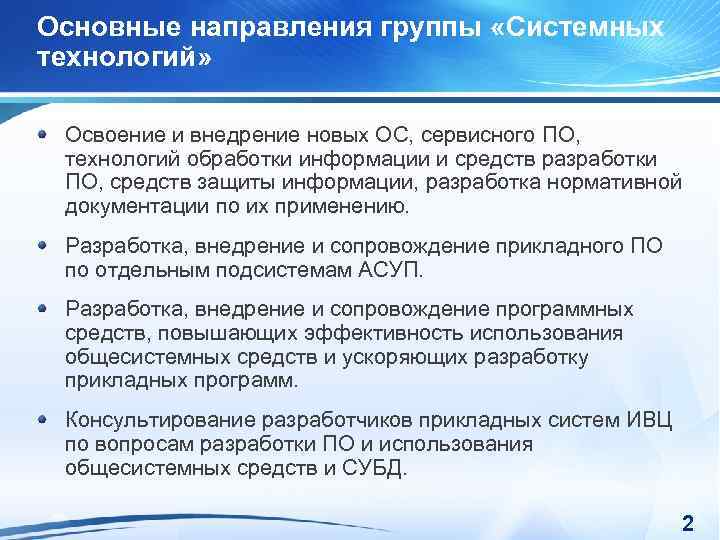 Основные направления группы «Системных технологий»

Освоение и внедрение новых ОС, сервисного ПО, технологий обработки информации и средств разработки ПО, средств защиты информации, разработка нормативной документации по их применению.

Разработка, внедрение и сопровождение прикладного ПО по отдельным подсистемам АСУП.

Разработка, внедрение и сопровождение программных средств, повышающих эффективность использования общесистемных средств и ускоряющих разработку прикладных программ.

Консультирование разработчиков прикладных систем ИВЦ по вопросам разработки ПО и использования общесистемных средств и СУБД.

2